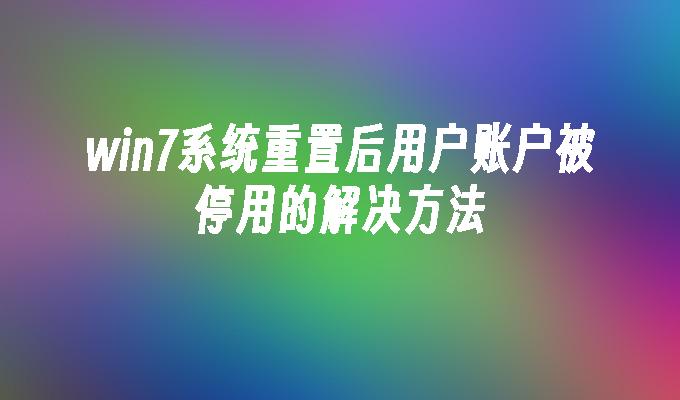 win7系统重置后用户账户被停用的解决方法